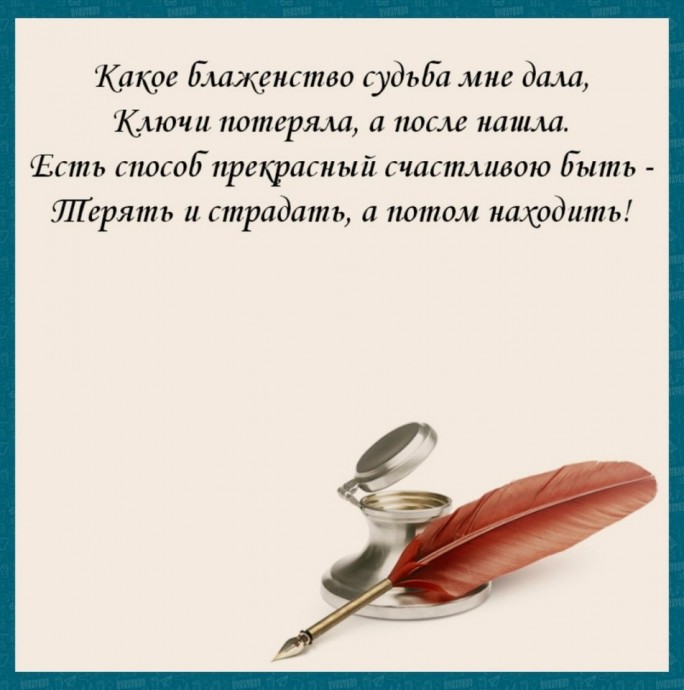 Какое блаженство судьба мне дала,
Ключи потеряла, а после нашла.
Есть способ прекрасный счастливою быть -
Терять и страдать, а потом находить!